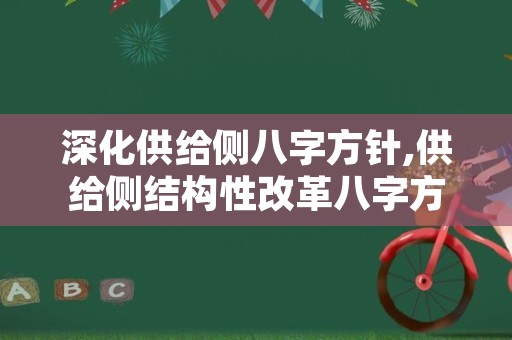 深化供给侧八字方针,供给侧结构性改革八字方

A B C